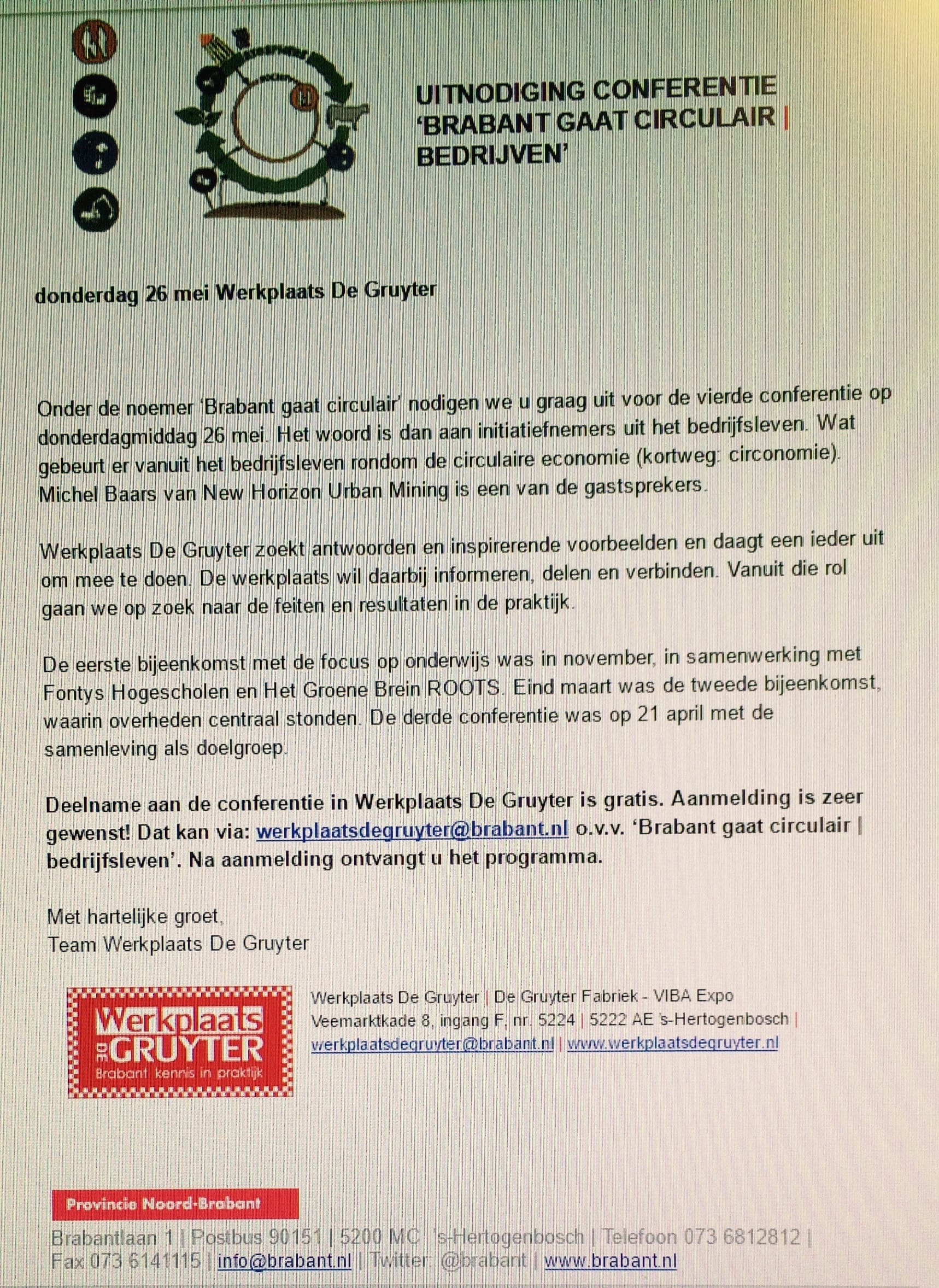 UITNODIGING CONFERENTIE 'BRABANT GAAT CIRCULAIR | BEDRIJVEN'

donderdag 26 mei Werkplaats De Gruyter

Onder de noemer 'Brabant gaat circulair' nodigen we u graag uit voor de vierde conferentie op donderdagmiddag 26 mei. Het woord is dan aan initiatiefnemers uit het bedrijfsleven. Wat gebeurt er vanuit het bedrijfsleven rondom de circulaire economie (kortweg: circonomie). Michel Baars van New Horizon Urban Mining is een van de gastsprekers.

Werkplaats De Gruyter zoekt antwoorden en inspirerende voorbeelden en daagt een ieder uit om mee te doen. De werkplaats wil daarbij informeren, delen en verbinden. Vanuit die rol gaan we op zoek naar de feiten en resultaten in de praktijk.

De eerste bijeenkomst met de focus op onderwijs was in november, in samenwerking met Fontys Hogescholen en Het Groene Brein ROOTS. Eind maart was de tweede bijeenkomst, waarin overheden centraal stonden. De derde conferentie was op 21 april met de samenleving als doelgroep.

Deelname aan de conferentie in Werkplaats De Gruyter is gratis. Aanmelding is zeer gewenst! Dat kan via: werkplaatsdegruyter@brabant.nl o.v.v. 'Brabant gaat circulair | bedrijfsleven'. Na aanmelding ontvangt u het programma.

Met hartelijke groet,
Team Werkplaats De Gruyter

Werkplaats DE GRUYTER
Brabant kennis in praktijk

Werkplaats De Gruyter | De Gruyter Fabriek - VIBA Expo
Veemarktkade 8, ingang F, nr. 5224 | 5222 AE 's-Hertogenbosch |
werkplaatsdegruyter@brabant.nl | www.werkplaatsdegruyter.nl

Provincie Noord-Brabant

Brabantlaan 1 | Postbus 90151 | 5200 MC 's-Hertogenbosch | Telefoon 073 6812812 |
Fax 073 6141115 | info@brabant.nl | Twitter: @brabant | www.brabant.nl